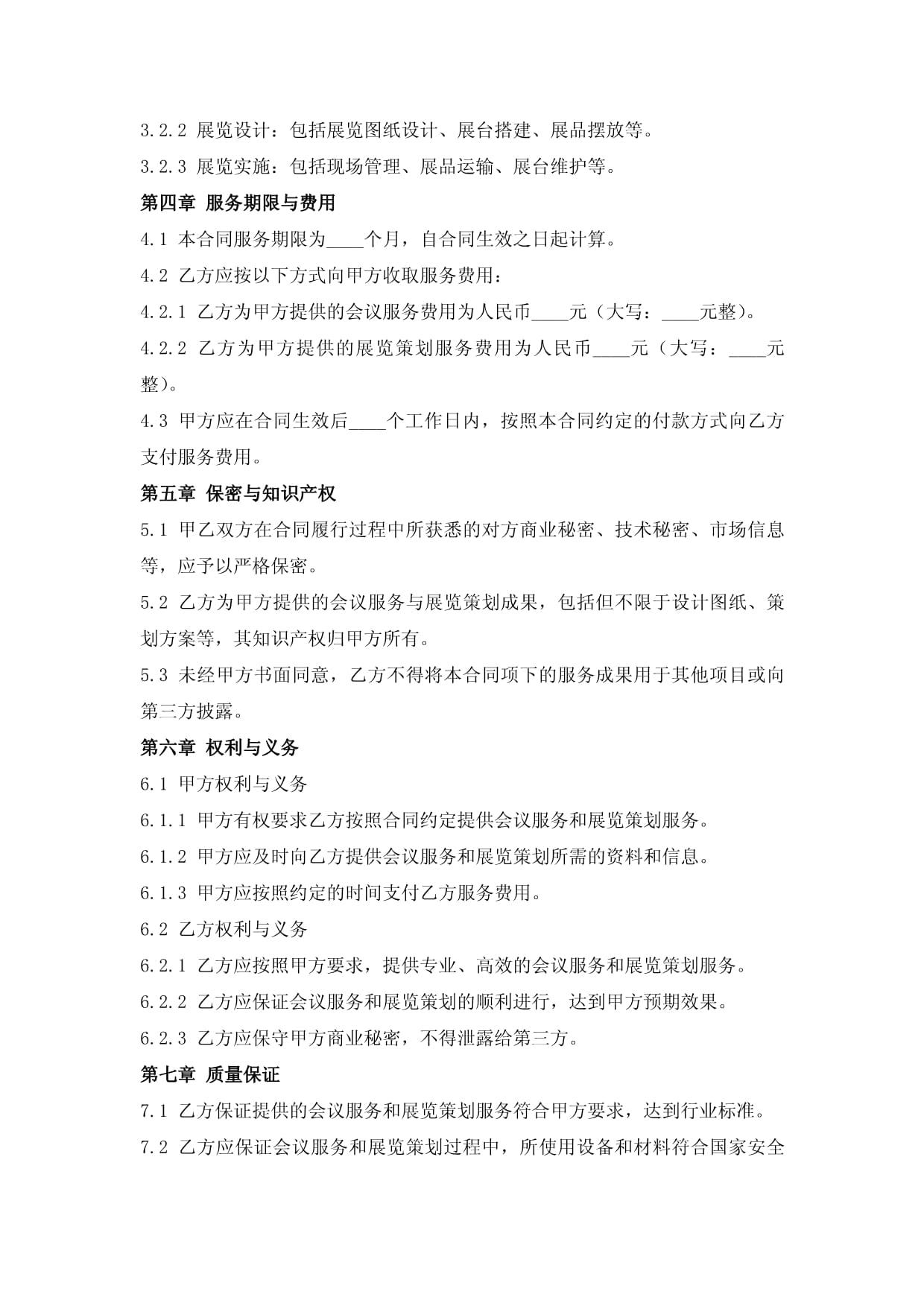 3.2.2 展览设计：包括展览图纸设计、展台搭建、展品摆放等。

3.2.3 展览实施：包括现场管理、展品运输、展台维护等。

第四章 服务期限与费用

4.1 本合同服务期限为____个月，自合同生效之日起计算。

4.2 乙方应按以下方式向甲方收取服务费用：

4.2.1 乙方为甲方提供的会议服务费用为人民币____元（大写：____元整）。

4.2.2 乙方为甲方提供的展览策划服务费用为人民币____元（大写：____元整）。

4.3 甲方应在合同生效后____个工作日内，按照本合同约定的付款方式向乙方支付服务费用。

第五章 保密与知识产权

5.1 甲乙双方在合同履行过程中所获悉的对方商业秘密、技术秘密、市场信息等，应予以严格保密。

5.2 乙方为甲方提供的会议服务与展览策划成果，包括但不限于设计图纸、策划方案等，其知识产权归甲方所有。

5.3 未经甲方书面同意，乙方不得将本合同项下的服务成果用于其他项目或向第三方披露。

第六章 权利与义务

6.1 甲方权利与义务

6.1.1 甲方有权要求乙方按照合同约定提供会议服务和展览策划服务。

6.1.2 甲方应及时向乙方提供会议服务和展览策划所需的资料和信息。

6.1.3 甲方应按照约定的时间支付乙方服务费用。

6.2 乙方权利与义务

6.2.1 乙方应按照甲方要求，提供专业、高效的会议服务和展览策划服务。

6.2.2 乙方应保证会议服务和展览策划的顺利进行，达到甲方预期效果。

6.2.3 乙方应保守甲方商业秘密，不得泄露给第三方。

第七章 质量保证

7.1 乙方保证提供的会议服务和展览策划服务符合甲方要求，达到行业标准。

7.2 乙方应保证会议服务和展览策划过程中，所使用设备和材料符合国家安全